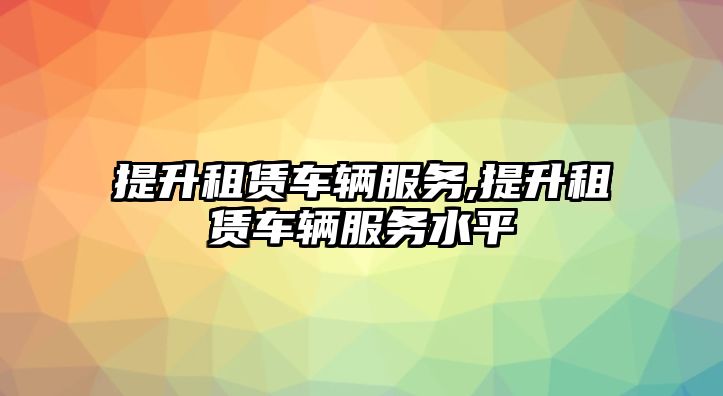 提升租赁车辆服务,提升租赁车辆服务水平